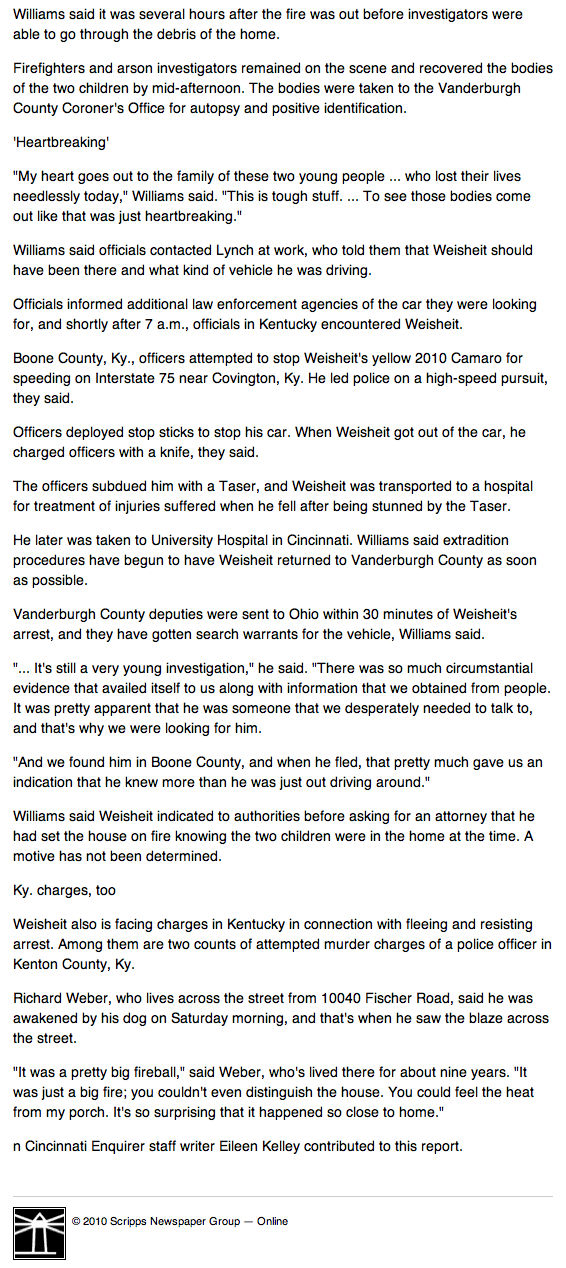 Williams said it was several hours after the fire was out before investigators were able to go through the debris of the home.

Firefighters and arson investigators remained on the scene and recovered the bodies of the two children by mid-afternoon. The bodies were taken to the Vanderburgh County Coroner's Office for autopsy and positive identification.

'Heartbreaking'

"My heart goes out to the family of these two young people ... who lost their lives needlessly today," Williams said. "This is tough stuff. ... To see those bodies come out like that was just heartbreaking."

Williams said officials contacted Lynch at work, who told them that Weisheit should have been there and what kind of vehicle he was driving.

Officials informed additional law enforcement agencies of the car they were looking for, and shortly after 7 a.m., officials in Kentucky encountered Weisheit.

Boone County, Ky., officers attempted to stop Weisheit's yellow 2010 Camaro for speeding on Interstate 75 near Covington, Ky. He led police on a high-speed pursuit, they said.

Officers deployed stop sticks to stop his car. When Weisheit got out of the car, he charged officers with a knife, they said.

The officers subdued him with a Taser, and Weisheit was transported to a hospital for treatment of injuries suffered when he fell after being stunned by the Taser.

He later was taken to University Hospital in Cincinnati. Williams said extradition procedures have begun to have Weisheit returned to Vanderburgh County as soon as possible.

Vanderburgh County deputies were sent to Ohio within 30 minutes of Weisheit's arrest, and they have gotten search warrants for the vehicle, Williams said.

"... It's still a very young investigation," he said. "There was so much circumstantial evidence that availed itself to us along with information that we obtained from people. It was pretty apparent that he was someone that we desperately needed to talk to, and that's why we were looking for him.

"And we found him in Boone County, and when he fled, that pretty much gave us an indication that he knew more than he was just out driving around."

Williams said Weisheit indicated to authorities before asking for an attorney that he had set the house on fire knowing the two children were in the home at the time. A motive has not been determined.

Ky. charges, too

Weisheit also is facing charges in Kentucky in connection with fleeing and resisting arrest. Among them are two counts of attempted murder charges of a police officer in Kenton County, Ky.

Richard Weber, who lives across the street from 10040 Fischer Road, said he was awakened by his dog on Saturday morning, and that's when he saw the blaze across the street.

"It was a pretty big fireball," said Weber, who's lived there for about nine years. "It was just a big fire; you couldn't even distinguish the house. You could feel the heat from my porch. It's so surprising that it happened so close to home."

n Cincinnati Enquirer staff writer Eileen Kelley contributed to this report.

© 2010 Scripps Newspaper Group — Online